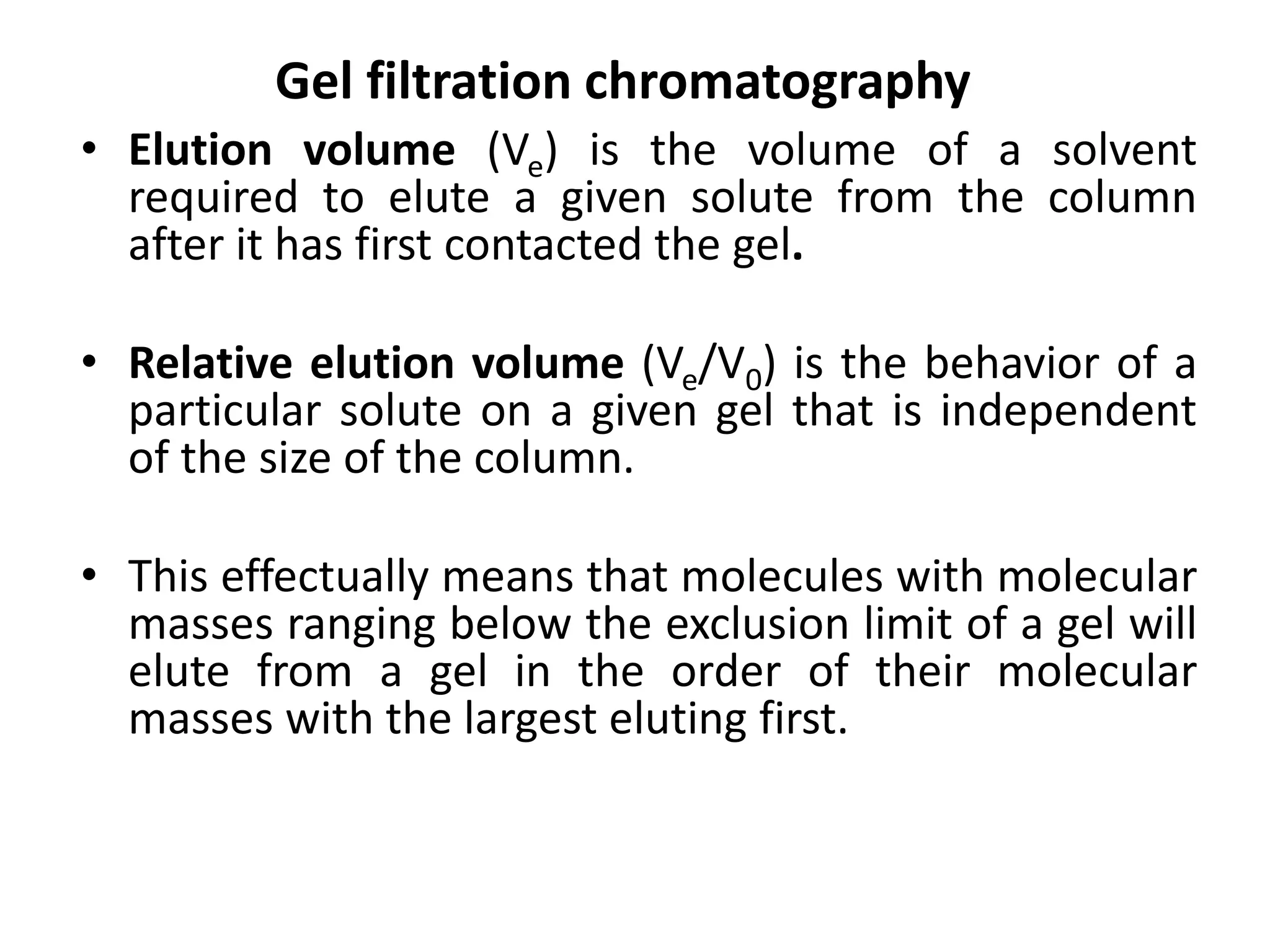 Gel filtration chromatography

• Elution volume ($V_e$) is the volume of a solvent required to elute a given solute from the column after it has first contacted the gel.

• Relative elution volume ($V_e/V_0$) is the behavior of a particular solute on a given gel that is independent of the size of the column.

• This effectually means that molecules with molecular masses ranging below the exclusion limit of a gel will elute from a gel in the order of their molecular masses with the largest eluting first.